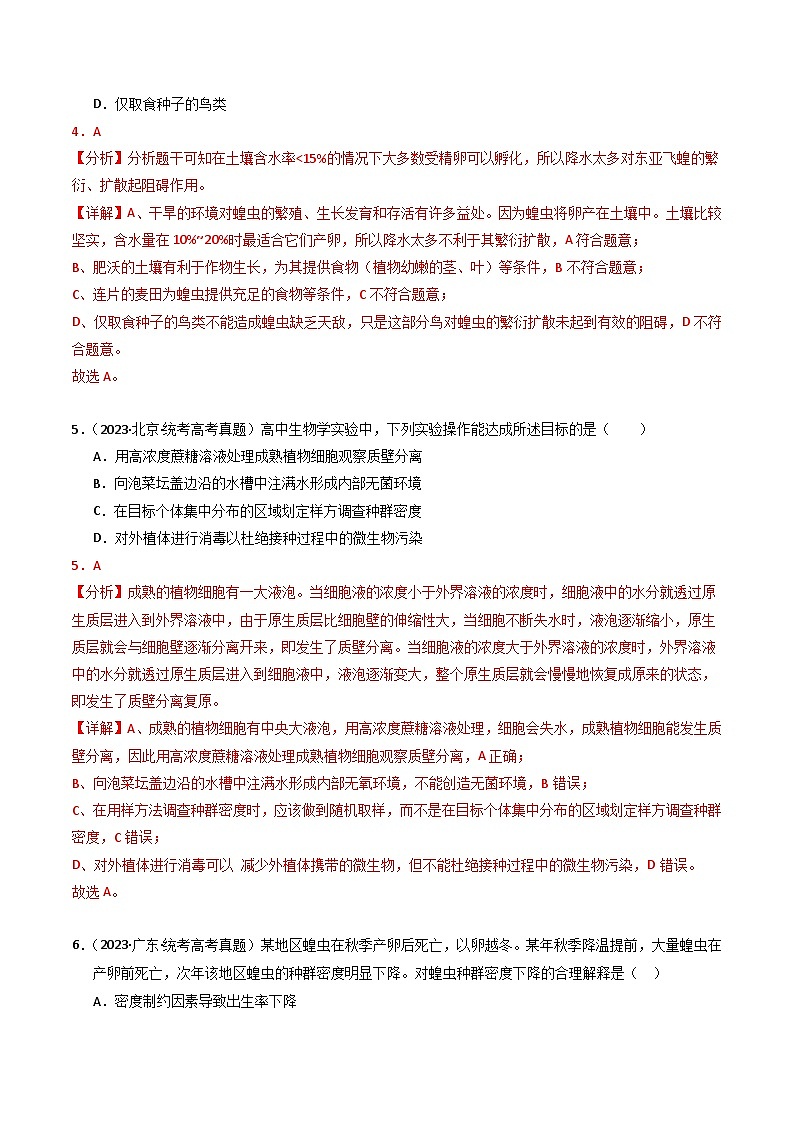 D．仅取食种子的鸟类

4．A

【分析】分析题干可知在土壤含水率<15%的情况下大多数受精卵可以孵化，所以降水太多对东亚飞蝗的繁衍、扩散起阻碍作用。

【详解】A、干旱的环境对蝗虫的繁殖、生长发育和存活有许多益处。因为蝗虫将卵产在土壤中。土壤比较坚实，含水量在10%~20%时最适合它们产卵，所以降水太多不利于其繁衍扩散，A符合题意；

B、肥沃的土壤有利于作物生长，为其提供食物（植物幼嫩的茎、叶）等条件，B不符合题意；

C、连片的麦田为蝗虫提供充足的食物等条件，C不符合题意；

D、仅取食种子的鸟类不能造成蝗虫缺乏天敌，只是这部分鸟对蝗虫的繁衍扩散未起到有效的阻碍，D不符合题意。

故选A。

5．（2023·北京·统考高考真题）高中生物学实验中，下列实验操作能达成所述目标的是（　　）

A．用高浓度蔗糖溶液处理成熟植物细胞观察质壁分离

B．向泡菜坛盖边沿的水槽中注满水形成内部无菌环境

C．在目标个体集中分布的区域划定样方调查种群密度

D．对外植体进行消毒以杜绝接种过程中的微生物污染

5．A

【分析】成熟的植物细胞有一大液泡。当细胞液的浓度小于外界溶液的浓度时，细胞液中的水分就透过原生质层进入到外界溶液中，由于原生质层比细胞壁的伸缩性大，当细胞不断失水时，液泡逐渐缩小，原生质层就会与细胞壁逐渐分离开来，即发生了质壁分离。当细胞液的浓度大于外界溶液的浓度时，外界溶液中的水分就透过原生质层进入到细胞液中，液泡逐渐变大，整个原生质层就会慢慢地恢复成原来的状态，即发生了质壁分离复原。

【详解】A、成熟的植物细胞有中央大液泡，用高浓度蔗糖溶液处理，细胞会失水，成熟植物细胞能发生质壁分离，因此用高浓度蔗糖溶液处理成熟植物细胞观察质壁分离，A正确；

B、向泡菜坛盖边沿的水槽中注满水形成内部无氧环境，不能创造无菌环境，B错误；

C、在用样方法调查种群密度时，应该做到随机取样，而不是在目标个体集中分布的区域划定样方调查种群密度，C错误；

D、对外植体进行消毒可以 减少外植体携带的微生物，但不能杜绝接种过程中的微生物污染，D错误。

故选A。

6．（2023·广东·统考高考真题）某地区蝗虫在秋季产卵后死亡，以卵越冬。某年秋季降温提前，大量蝗虫在产卵前死亡，次年该地区蝗虫的种群密度明显下降。对蝗虫种群密度下降的合理解释是（　　）

A．密度制约因素导致出生率下降